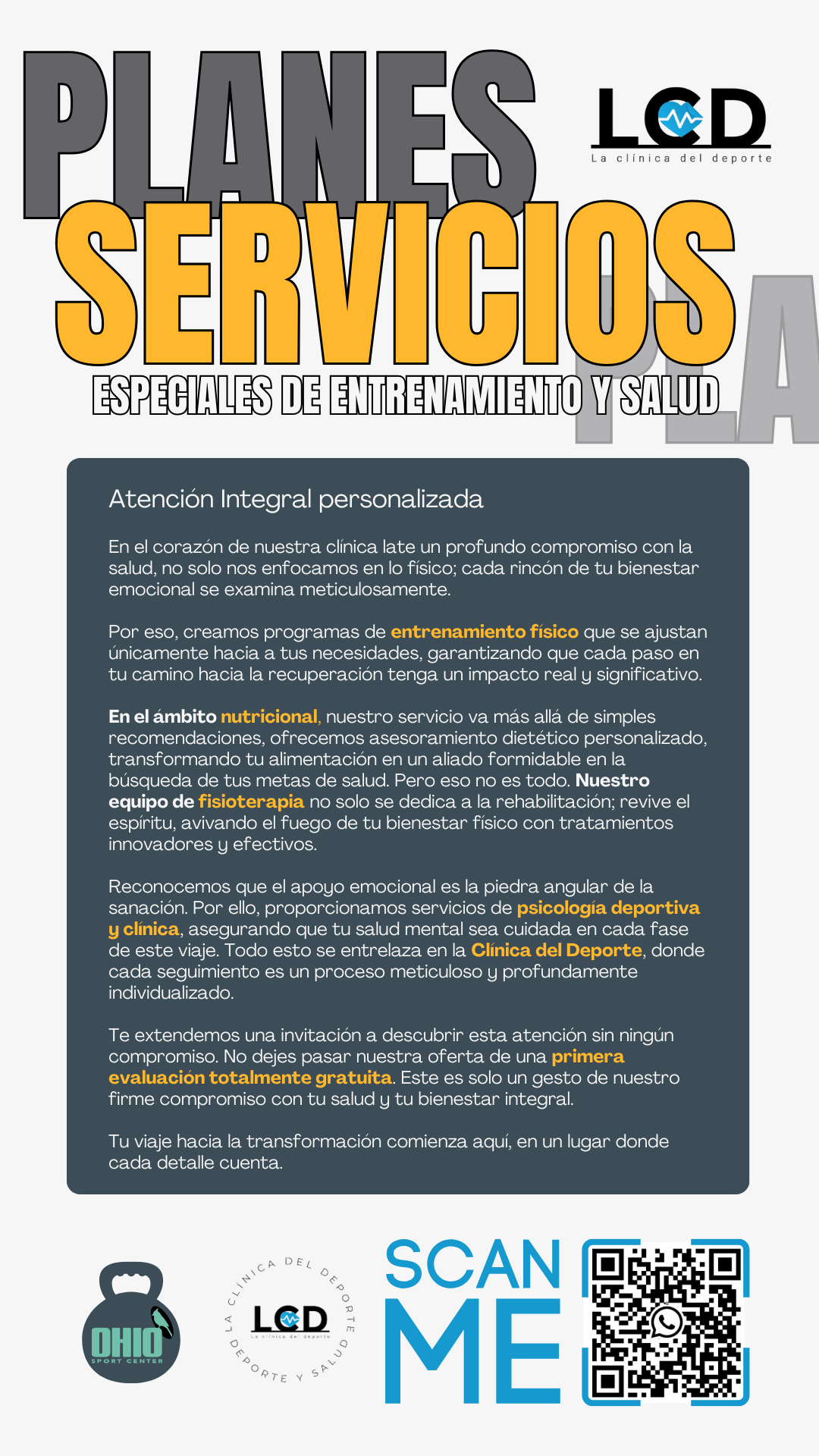 PLANES

LCD
La clínica del deporte

SERVICIOS

PLA

ESPECIALES DE ENTRENAMIENTO Y SALUD

Atención Integral personalizada

En el corazón de nuestra clínica late un profundo compromiso con la salud, no solo nos enfocamos en lo físico; cada rincón de tu bienestar emocional se examina meticulosamente.

Por eso, creamos programas de entrenamiento físico que se ajustan únicamente hacia a tus necesidades, garantizando que cada paso en tu camino hacia la recuperación tenga un impacto real y significativo.

En el ámbito nutricional, nuestro servicio va más allá de simples recomendaciones, ofrecemos asesoramiento dietético personalizado, transformando tu alimentación en un aliado formidable en la búsqueda de tus metas de salud. Pero eso no es todo. Nuestro equipo de fisioterapia no solo se dedica a la rehabilitación; revive el espíritu, avivando el fuego de tu bienestar físico con tratamientos innovadores y efectivos.

Reconocemos que el apoyo emocional es la piedra angular de la sanación. Por ello, proporcionamos servicios de psicología deportiva y clínica, asegurando que tu salud mental sea cuidada en cada fase de este viaje. Todo esto se entrelaza en la Clínica del Deporte, donde cada seguimiento es un proceso meticuloso y profundamente individualizado.

Te extendemos una invitación a descubrir esta atención sin ningún compromiso. No dejes pasar nuestra oferta de una primera evaluación totalmente gratuita. Este es solo un gesto de nuestro firme compromiso con tu salud y tu bienestar integral.

Tu viaje hacia la transformación comienza aquí, en un lugar donde cada detalle cuenta.

OHIO
SPORT CENTER

LA CLÍNICA DEL DEPORTE
LCD
La clínica del deporte
DEPORTE Y SALUD

SCAN
ME